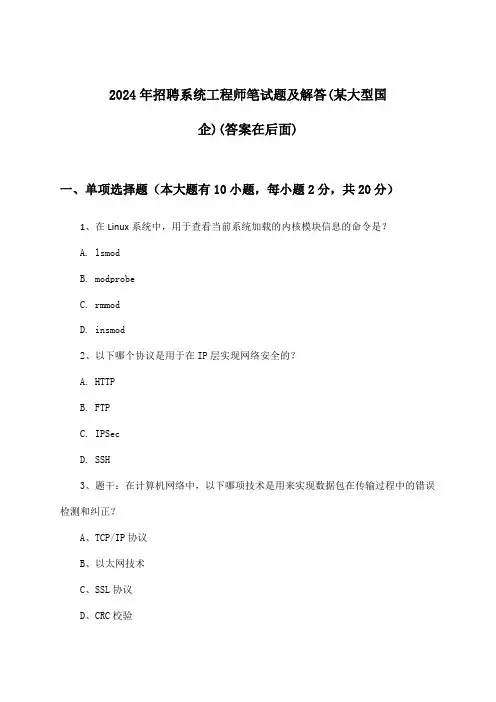 2024年招聘系统工程师笔试题及解答(某大型国企)(答案在后面)

一、单项选择题（本大题有10小题，每小题2分，共20分）

1、在Linux系统中，用于查看当前系统加载的内核模块信息的命令是？

A. lsmod

B. modprobe

C. rmmod

D. insmod

2、以下哪个协议是用于在IP层实现网络安全的？

A. HTTP

B. FTP

C. IPSec

D. SSH

3、题干：在计算机网络中，以下哪项技术是用来实现数据包在传输过程中的错误检测和纠正？

A、TCP/IP协议

B、以太网技术

C、SSL协议

D、CRC校验